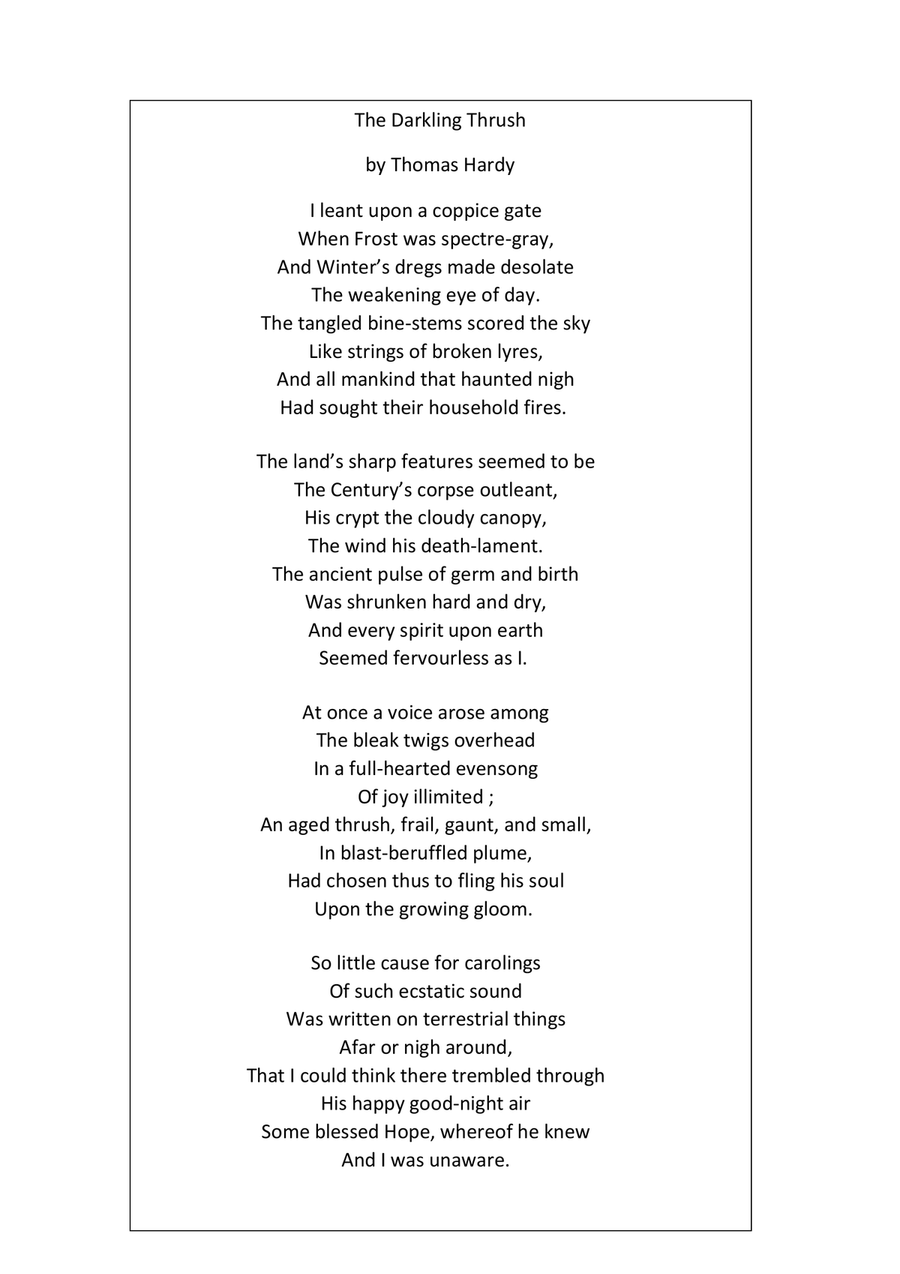 The Darkling Thrush

by Thomas Hardy

I leant upon a coppice gate
When Frost was spectre-gray,
And Winter's dregs made desolate
The weakening eye of day.
The tangled bine-stems scored the sky
Like strings of broken lyres,
And all mankind that haunted nigh
Had sought their household fires.

The land's sharp features seemed to be
The Century's corpse outleant,
His crypt the cloudy canopy,
The wind his death-lament.
The ancient pulse of germ and birth
Was shrunken hard and dry,
And every spirit upon earth
Seemed fervourless as I.

At once a voice arose among
The bleak twigs overhead
In a full-hearted evensong
Of joy illimited ;
An aged thrush, frail, gaunt, and small,
In blast-beruffled plume,
Had chosen thus to fling his soul
Upon the growing gloom.

So little cause for carolings
Of such ecstatic sound
Was written on terrestrial things
Afar or nigh around,
That I could think there trembled through
His happy good-night air
Some blessed Hope, whereof he knew
And I was unaware.